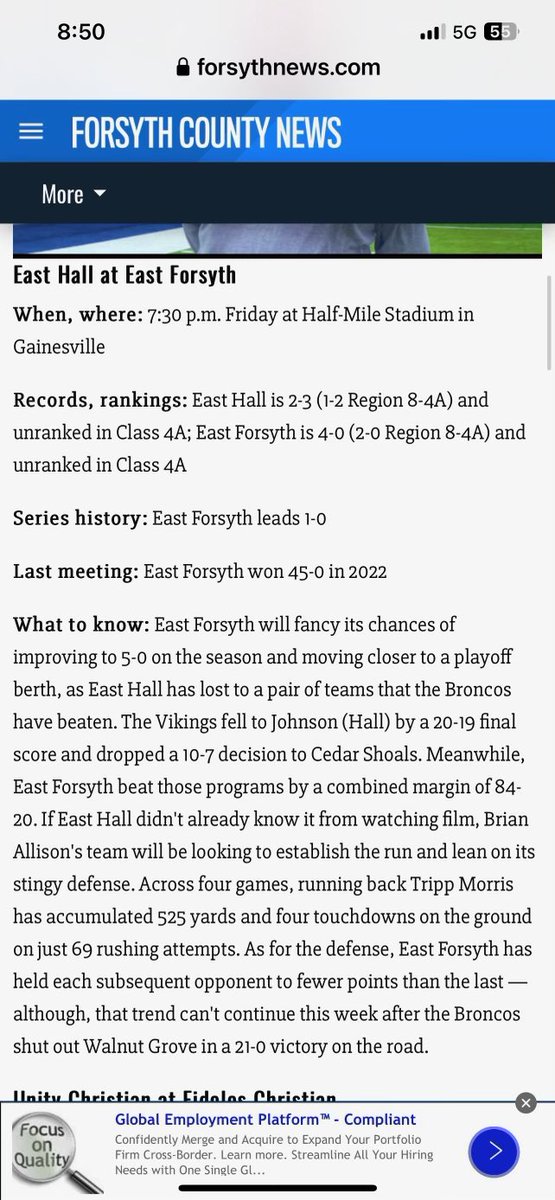 8:50 5G 55
forsythnews.com

FORSYTH COUNTY NEWS

More

East Hall at East Forsyth

When, where: 7:30 p.m. Friday at Half-Mile Stadium in Gainesville

Records, rankings: East Hall is 2-3 (1-2 Region 8-4A) and unranked in Class 4A; East Forsyth is 4-0 (2-0 Region 8-4A) and unranked in Class 4A

Series history: East Forsyth leads 1-0

Last meeting: East Forsyth won 45-0 in 2022

What to know: East Forsyth will fancy its chances of improving to 5-0 on the season and moving closer to a playoff berth, as East Hall has lost to a pair of teams that the Broncos have beaten. The Vikings fell to Johnson (Hall) by a 20-19 final score and dropped a 10-7 decision to Cedar Shoals. Meanwhile, East Forsyth beat those programs by a combined margin of 84-20. If East Hall didn't already know it from watching film, Brian Allison's team will be looking to establish the run and lean on its stingy defense. Across four games, running back Tripp Morris has accumulated 525 yards and four touchdowns on the ground on just 69 rushing attempts. As for the defense, East Forsyth has held each subsequent opponent to fewer points than the last — although, that trend can't continue this week after the Broncos shut out Walnut Grove in a 21-0 victory on the road.

Unity Christian at Fideles Christian

Focus on Quality
Global Employment Platform™ - Compliant
Confidently Merge and Acquire to Expand Your Portfolio Firm Cross-Border. Learn more. Streamline All Your Hiring Needs with One Single Gl...